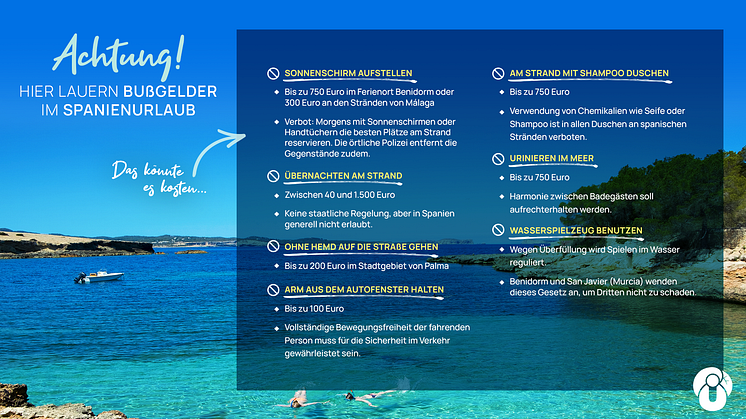 Achtung!
HIER LAUERN BUßGELDER IM SPANIENURLAUB

Das könnte es kosten...

SONNENSCHIRM AUFSTELLEN
• Bis zu 750 Euro im Ferienort Benidorm oder 300 Euro an den Stränden von Málaga
• Verbot: Morgens mit Sonnenschirmen oder Handtüchern die besten Plätze am Strand reservieren. Die örtliche Polizei entfernt die Gegenstände zudem.

ÜBERNACHTEN AM STRAND
• Zwischen 40 und 1.500 Euro
• Keine staatliche Regelung, aber in Spanien generell nicht erlaubt.

OHNE HEMD AUF DIE STRAßE GEHEN
• Bis zu 200 Euro im Stadtgebiet von Palma

ARM AUS DEM AUTOFENSTER HALTEN
• Bis zu 100 Euro
• Vollständige Bewegungsfreiheit der fahrenden Person muss für die Sicherheit im Verkehr gewährleistet sein.

AM STRAND MIT SHAMPOO DUSCHEN
• Bis zu 750 Euro
• Verwendung von Chemikalien wie Seife oder Shampoo ist in allen Duschen an spanischen Stränden verboten.

URINIEREN IM MEER
• Bis zu 750 Euro
• Harmonie zwischen Badegästen soll aufrechterhalten werden.

WASSERSPIELZEUG BENUTZEN
• Wegen Überfüllung wird Spielen im Wasser reguliert.
• Benidorm und San Javier (Murcia) wenden dieses Gesetz an, um Dritten nicht zu schaden.